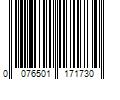 0 076501 171730